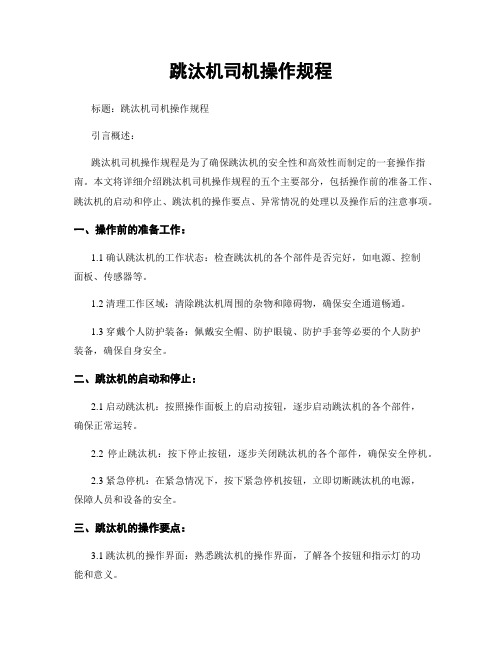 跳汰机司机操作规程

标题：跳汰机司机操作规程

引言概述：

跳汰机司机操作规程是为了确保跳汰机的安全性和高效性而制定的一套操作指南。本文将详细介绍跳汰机司机操作规程的五个主要部分，包括操作前的准备工作、跳汰机的启动和停止、跳汰机的操作要点、异常情况的处理以及操作后的注意事项。

一、操作前的准备工作：

1.1 确认跳汰机的工作状态：检查跳汰机的各个部件是否完好，如电源、控制面板、传感器等。

1.2 清理工作区域：清除跳汰机周围的杂物和障碍物，确保安全通道畅通。

1.3 穿戴个人防护装备：佩戴安全帽、防护眼镜、防护手套等必要的个人防护装备，确保自身安全。

二、跳汰机的启动和停止：

2.1 启动跳汰机：按照操作面板上的启动按钮，逐步启动跳汰机的各个部件，确保正常运转。

2.2 停止跳汰机：按下停止按钮，逐步关闭跳汰机的各个部件，确保安全停机。

2.3 紧急停机：在紧急情况下，按下紧急停机按钮，立即切断跳汰机的电源，保障人员和设备的安全。

三、跳汰机的操作要点：

3.1 跳汰机的操作界面：熟悉跳汰机的操作界面，了解各个按钮和指示灯的功能和意义。